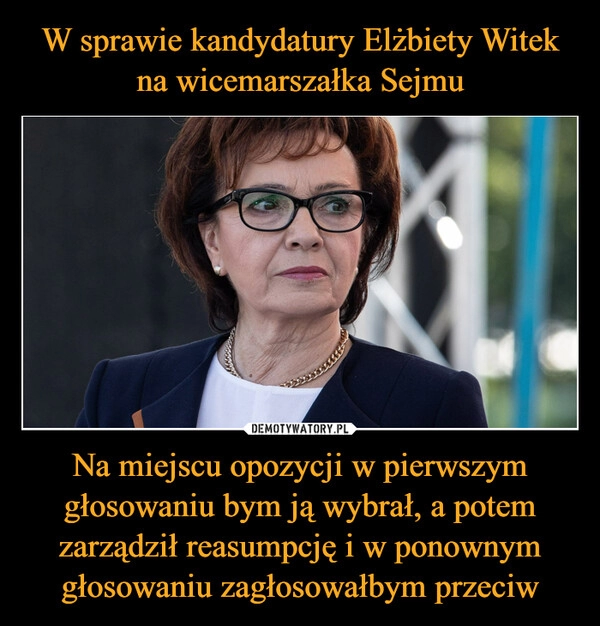 W sprawie kandydatury Elżbiety Witek na wicemarszałka Sejmu

DEMOTYWATORY.PL

Na miejscu opozycji w pierwszym głosowaniu bym ją wybrał, a potem zarządził reasumpcję i w ponownym głosowaniu zagłosowałbym przeciw